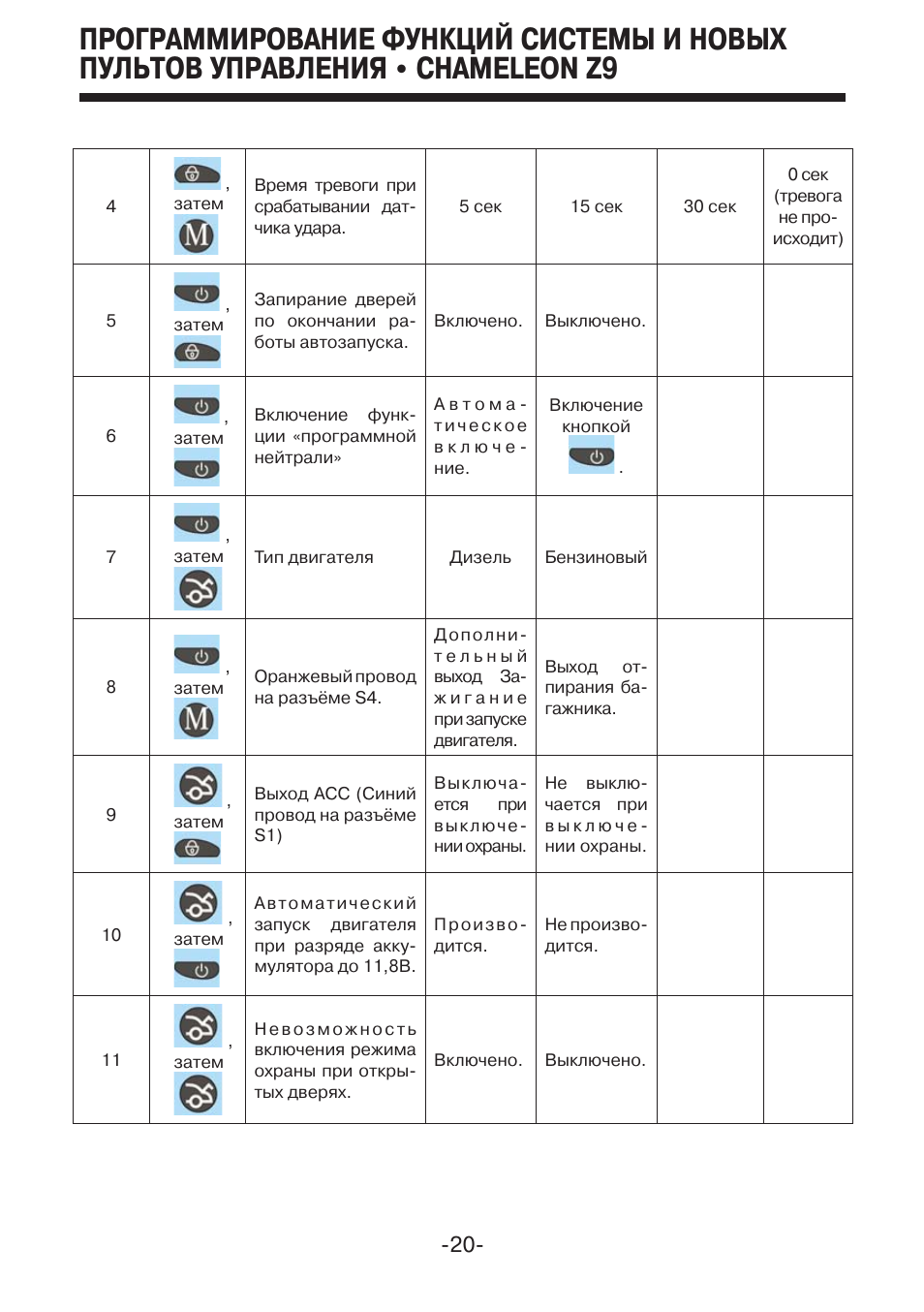 ПРОГРАММИРОВАНИЕ ФУНКЦИЙ СИСТЕМЫ И НОВЫХ ПУЛЬТОВ УПРАВЛЕНИЯ • CHAMELEON Z9

| 4 | , затем M | Время тревоги при срабатывании датчика удара. | 5 сек | 15 сек | 30 сек | 0 сек (тревога не происходит) |
|---|---|---|---|---|---|---|
| 5 | , затем | Запирание дверей по окончании работы автозапуска. | Включено. | Выключено. | | |
| 6 | , затем | Включение функции «программной нейтрали» | Автоматическое включение. | Включение кнопкой . | | |
| 7 | , затем | Тип двигателя | Дизель | Бензиновый | | |
| 8 | , затем M | Оранжевый провод на разъёме S4. | Дополнительный выход Зажигание при запуске двигателя. | Выход отпирания багажника. | | |
| 9 | , затем | Выход ACC (Синий провод на разъёме S1) | Выключается при выключении охраны. | Не выключается при выключении охраны. | | |
| 10 | , затем | Автоматический запуск двигателя при разряде аккумулятора до 11,8В. | Производится. | Не производится. | | |
| 11 | , затем | Невозможность включения режима охраны при открытых дверях. | Включено. | Выключено. | | |

-20-